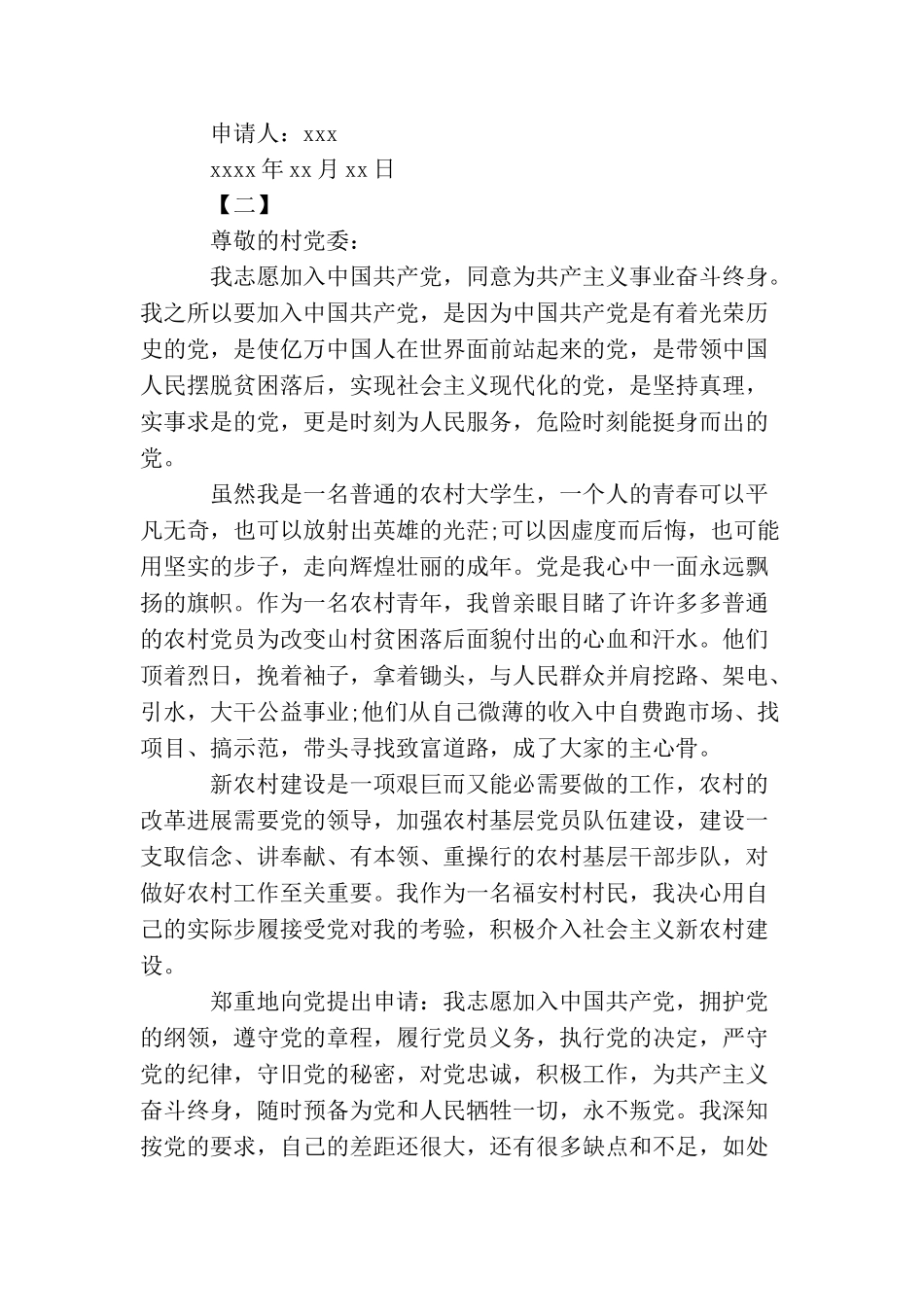 申请人：xxx

xxxx年xx月xx日

【二】

尊敬的村党委：

我志愿加入中国共产党，同意为共产主义事业奋斗终身。我之所以要加入中国共产党，是因为中国共产党是有着光荣历史的党，是使亿万中国人在世界面前站起来的党，是带领中国人民摆脱贫困落后，实现社会主义现代化的党，是坚持真理，实事求是的党，更是时刻为人民服务，危险时刻能挺身而出的党。

虽然我是一名普通的农村大学生，一个人的青春可以平凡无奇，也可以放射出英雄的光茫;可以因虚度而后悔，也可能用坚实的步子，走向辉煌壮丽的成年。党是我心中一面永远飘扬的旗帜。作为一名农村青年，我曾亲眼目睹了许许多多普通的农村党员为改变山村贫困落后面貌付出的心血和汗水。他们顶着烈日，挽着袖子，拿着锄头，与人民群众并肩挖路、架电、引水，大干公益事业;他们从自己微薄的收入中自费跑市场、找项目、搞示范，带头寻找致富道路，成了大家的主心骨。

新农村建设是一项艰巨而又能必需要做的工作，农村的改革进展需要党的领导，加强农村基层党员队伍建设，建设一支取信念、讲奉献、有本领、重操行的农村基层干部步队，对做好农村工作至关重要。我作为一名福安村村民，我决心用自己的实际步履接受党对我的考验，积极介入社会主义新农村建设。

郑重地向党提出申请：我志愿加入中国共产党，拥护党的纲领，遵守党的章程，履行党员义务，执行党的决定，严守党的纪律，守旧党的秘密，对党忠诚，积极工作，为共产主义奋斗终身，随时预备为党和人民牺牲一切，永不叛党。我深知按党的要求，自己的差距还很大，还有很多缺点和不足，如处